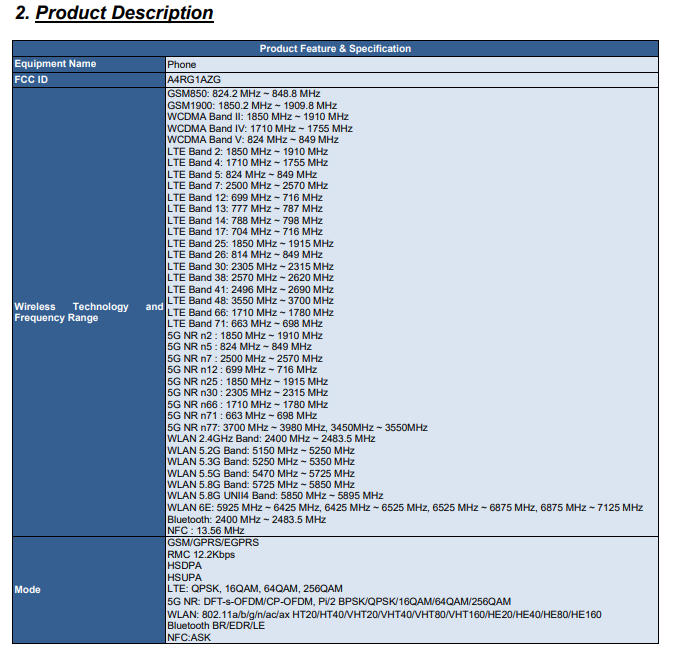 2. Product Description

| Product Feature & Specification | |
|---|---|
| Equipment Name | Phone |
| FCC ID | A4RG1AZG |
| Wireless Technology and Frequency Range | GSM850: 824.2 MHz ~ 848.8 MHz<br>GSM1900: 1850.2 MHz ~ 1909.8 MHz<br>WCDMA Band II: 1850 MHz ~ 1910 MHz<br>WCDMA Band IV: 1710 MHz ~ 1755 MHz<br>WCDMA Band V: 824 MHz ~ 849 MHz<br>LTE Band 2: 1850 MHz ~ 1910 MHz<br>LTE Band 4: 1710 MHz ~ 1755 MHz<br>LTE Band 5: 824 MHz ~ 849 MHz<br>LTE Band 7: 2500 MHz ~ 2570 MHz<br>LTE Band 12: 699 MHz ~ 716 MHz<br>LTE Band 13: 777 MHz ~ 787 MHz<br>LTE Band 14: 788 MHz ~ 798 MHz<br>LTE Band 17: 704 MHz ~ 716 MHz<br>LTE Band 25: 1850 MHz ~ 1915 MHz<br>LTE Band 26: 814 MHz ~ 849 MHz<br>LTE Band 30: 2305 MHz ~ 2315 MHz<br>LTE Band 38: 2570 MHz ~ 2620 MHz<br>LTE Band 41: 2496 MHz ~ 2690 MHz<br>LTE Band 48: 3550 MHz ~ 3700 MHz<br>LTE Band 66: 1710 MHz ~ 1780 MHz<br>LTE Band 71: 663 MHz ~ 698 MHz<br>5G NR n2 : 1850 MHz ~ 1910 MHz<br>5G NR n5 : 824 MHz ~ 849 MHz<br>5G NR n7 : 2500 MHz ~ 2570 MHz<br>5G NR n12 : 699 MHz ~ 716 MHz<br>5G NR n25 : 1850 MHz ~ 1915 MHz<br>5G NR n30 : 2305 MHz ~ 2315 MHz<br>5G NR n66 : 1710 MHz ~ 1780 MHz<br>5G NR n71 : 663 MHz ~ 698 MHz<br>5G NR n77: 3700 MHz ~ 3980 MHz, 3450MHz ~ 3550MHz<br>WLAN 2.4GHz Band: 2400 MHz ~ 2483.5 MHz<br>WLAN 5.2G Band: 5150 MHz ~ 5250 MHz<br>WLAN 5.3G Band: 5250 MHz ~ 5350 MHz<br>WLAN 5.5G Band: 5470 MHz ~ 5725 MHz<br>WLAN 5.8G Band: 5725 MHz ~ 5850 MHz<br>WLAN 5.8G UNII4 Band: 5850 MHz ~ 5895 MHz<br>WLAN 6E: 5925 MHz ~ 6425 MHz, 6425 MHz ~ 6525 MHz, 6525 MHz ~ 6875 MHz, 6875 MHz ~ 7125 MHz<br>Bluetooth: 2400 MHz ~ 2483.5 MHz<br>NFC : 13.56 MHz |
| Mode | GSM/GPRS/EGPRS<br>RMC 12.2Kbps<br>HSDPA<br>HSUPA<br>LTE: QPSK, 16QAM, 64QAM, 256QAM<br>5G NR: DFT-s-OFDM/CP-OFDM, Pi/2 BPSK/QPSK/16QAM/64QAM/256QAM<br>WLAN: 802.11a/b/g/n/ac/ax HT20/HT40/VHT20/VHT40/VHT80/VHT160/HE20/HE40/HE80/HE160<br>Bluetooth BR/EDR/LE<br>NFC:ASK |